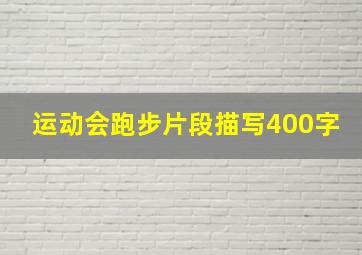 运动会跑步片段描写400字